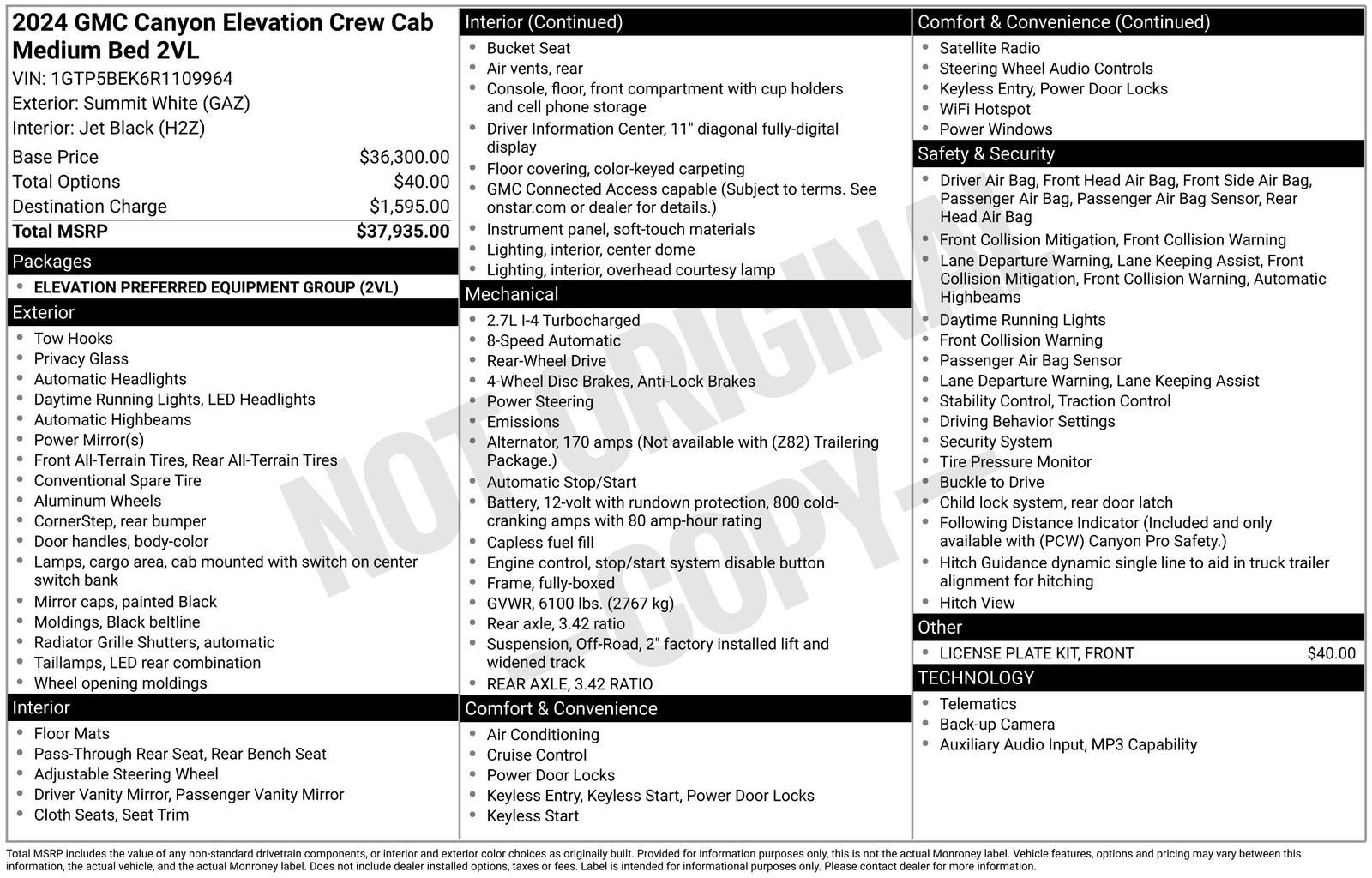 2024 GMC Canyon Elevation Crew Cab Medium Bed 2VL
VIN: 1GTP5BEK6R1109964
Exterior: Summit White (GAZ)
Interior: Jet Black (H2Z)

| | |
|---|---|
| Base Price | $36,300.00 |
| Total Options | $40.00 |
| Destination Charge | $1,595.00 |
| Total MSRP | $37,935.00 |

Packages
- ELEVATION PREFERRED EQUIPMENT GROUP (2VL)

Exterior
- Tow Hooks
- Privacy Glass
- Automatic Headlights
- Daytime Running Lights, LED Headlights
- Automatic Highbeams
- Power Mirror(s)
- Front All-Terrain Tires, Rear All-Terrain Tires
- Conventional Spare Tire
- Aluminum Wheels
- CornerStep, rear bumper
- Door handles, body-color
- Lamps, cargo area, cab mounted with switch on center switch bank
- Mirror caps, painted Black
- Moldings, Black beltline
- Radiator Grille Shutters, automatic
- Taillamps, LED rear combination
- Wheel opening moldings

Interior
- Floor Mats
- Pass-Through Rear Seat, Rear Bench Seat
- Adjustable Steering Wheel
- Driver Vanity Mirror, Passenger Vanity Mirror
- Cloth Seats, Seat Trim

Interior (Continued)
- Bucket Seat
- Air vents, rear
- Console, floor, front compartment with cup holders and cell phone storage
- Driver Information Center, 11" diagonal fully-digital display
- Floor covering, color-keyed carpeting
- GMC Connected Access capable (Subject to terms. See onstar.com or dealer for details.)
- Instrument panel, soft-touch materials
- Lighting, interior, center dome
- Lighting, interior, overhead courtesy lamp

Mechanical
- 2.7L I-4 Turbocharged
- 8-Speed Automatic
- Rear-Wheel Drive
- 4-Wheel Disc Brakes, Anti-Lock Brakes
- Power Steering
- Emissions
- Alternator, 170 amps (Not available with (Z82) Trailering Package.)
- Automatic Stop/Start
- Battery, 12-volt with rundown protection, 800 cold-cranking amps with 80 amp-hour rating
- Capless fuel fill
- Engine control, stop/start system disable button
- Frame, fully-boxed
- GVWR, 6100 lbs. (2767 kg)
- Rear axle, 3.42 ratio
- Suspension, Off-Road, 2" factory installed lift and widened track
- REAR AXLE, 3.42 RATIO

Comfort & Convenience
- Air Conditioning
- Cruise Control
- Power Door Locks
- Keyless Entry, Keyless Start, Power Door Locks
- Keyless Start

Comfort & Convenience (Continued)
- Satellite Radio
- Steering Wheel Audio Controls
- Keyless Entry, Power Door Locks
- WiFi Hotspot
- Power Windows

Safety & Security
- Driver Air Bag, Front Head Air Bag, Front Side Air Bag, Passenger Air Bag, Passenger Air Bag Sensor, Rear Head Air Bag
- Front Collision Mitigation, Front Collision Warning
- Lane Departure Warning, Lane Keeping Assist, Front Collision Mitigation, Front Collision Warning, Automatic Highbeams
- Daytime Running Lights
- Front Collision Warning
- Passenger Air Bag Sensor
- Lane Departure Warning, Lane Keeping Assist
- Stability Control, Traction Control
- Driving Behavior Settings
- Security System
- Tire Pressure Monitor
- Buckle to Drive
- Child lock system, rear door latch
- Following Distance Indicator (Included and only available with (PCW) Canyon Pro Safety.)
- Hitch Guidance dynamic single line to aid in truck trailer alignment for hitching
- Hitch View

Other
- LICENSE PLATE KIT, FRONT $40.00

TECHNOLOGY
- Telematics
- Back-up Camera
- Auxiliary Audio Input, MP3 Capability

NOT ORIGINAL COPY

Total MSRP includes the value of any non-standard drivetrain components, or interior and exterior color choices as originally built. Provided for information purposes only, this is not the actual Monroney label. Vehicle features, options and pricing may vary between this information, the actual vehicle, and the actual Monroney label. Does not include dealer installed options, taxes or fees. Label is intended for informational purposes only. Please contact dealer for more information.